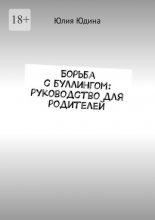 18+

Юлия Юдина

БОРЬБА С БУЛЛИНГОМ: РУКОВОДСТВО ДЛЯ РОДИТЕЛЕЙ